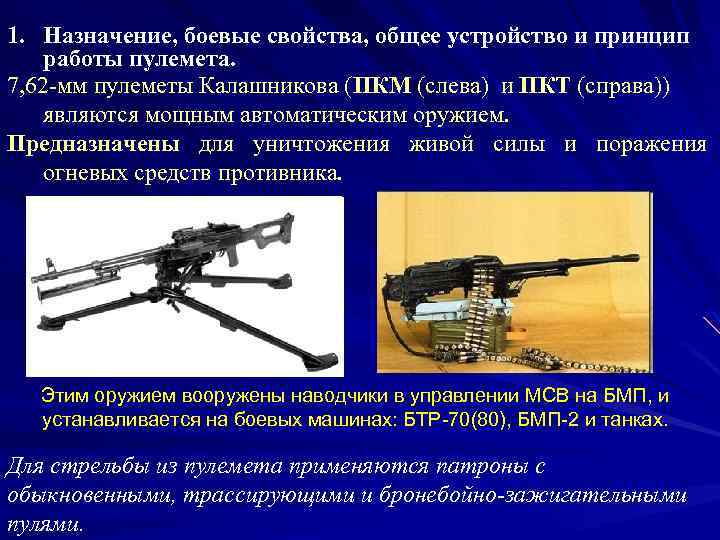 1. Назначение, боевые свойства, общее устройство и принцип работы пулемета.

7,62-мм пулеметы Калашникова (ПКМ (слева) и ПКТ (справа)) являются мощным автоматическим оружием.

Предназначены для уничтожения живой силы и поражения огневых средств противника.

Этим оружием вооружены наводчики в управлении МСВ на БМП, и устанавливается на боевых машинах: БТР-70(80), БМП-2 и танках.

Для стрельбы из пулемета применяются патроны с обыкновенными, трассирующими и бронебойно-зажигательными пулями.